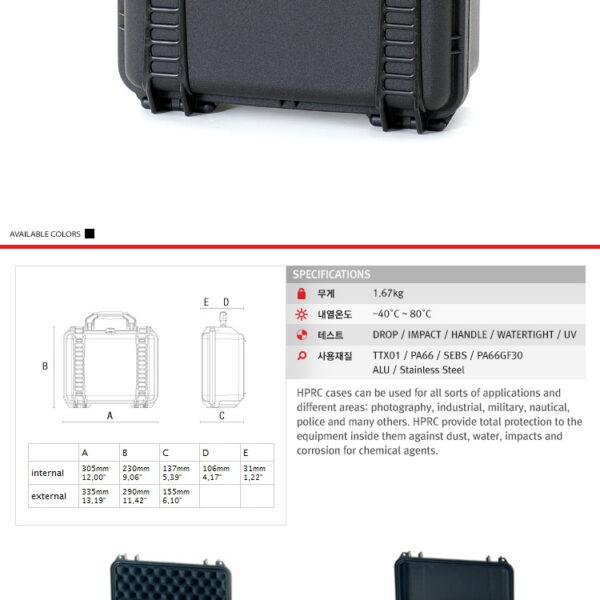 AVAILABLE COLORS

E D

B

A

C

|  | A | B | C | D | E |
|---|---|---|---|---|---|
| internal | 305mm 12,00" | 230mm 9,06" | 137mm 5,39" | 106mm 4,17" | 31mm 1,22" |
| external | 335mm 13,19" | 290mm 11,42" | 155mm 6,10" |  |  |

SPECIFICATIONS

무게 1.67kg

내열온도 -40°C ~ 80°C

테스트 DROP / IMPACT / HANDLE / WATERTIGHT / UV

사용재질 TTX01 / PA66 / SEBS / PA66GF30
ALU / Stainless Steel

HPRC cases can be used for all sorts of applications and different areas: photography, industrial, military, nautical, police and many others. HPRC provide total protection to the equipment inside them against dust, water, impacts and corrosion for chemical agents.